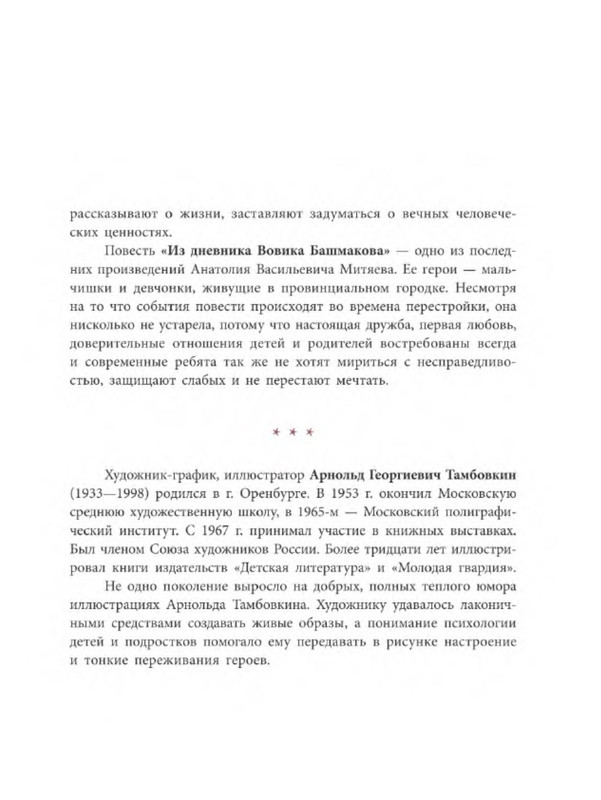 рассказывают о жизни, заставляют задуматься о вечных человеческих ценностях.

Повесть «Из дневника Вовика Башмакова» — одно из последних произведений Анатолия Васильевича Митяева. Ее герои — мальчишки и девчонки, живущие в провинциальном городке. Несмотря на то что события повести происходят во времена перестройки, она нисколько не устарела, потому что настоящая дружба, первая любовь, доверительные отношения детей и родителей востребованы всегда и современные ребята так же не хотят мириться с несправедливостью, защищают слабых и не перестают мечтать.

* * *

Художник-график, иллюстратор Арнольд Георгиевич Тамбовкин (1933—1998) родился в г. Оренбурге. В 1953 г. окончил Московскую среднюю художественную школу, в 1965-м — Московский полиграфический институт. С 1967 г. принимал участие в книжных выставках. Был членом Союза художников России. Более тридцати лет иллюстрировал книги издательств «Детская литература» и «Молодая гвардия».

Не одно поколение выросло на добрых, полных теплого юмора иллюстрациях Арнольда Тамбовкина. Художнику удавалось лаконичными средствами создавать живые образы, а понимание психологии детей и подростков помогало ему передавать в рисунке настроение и тонкие переживания героев.